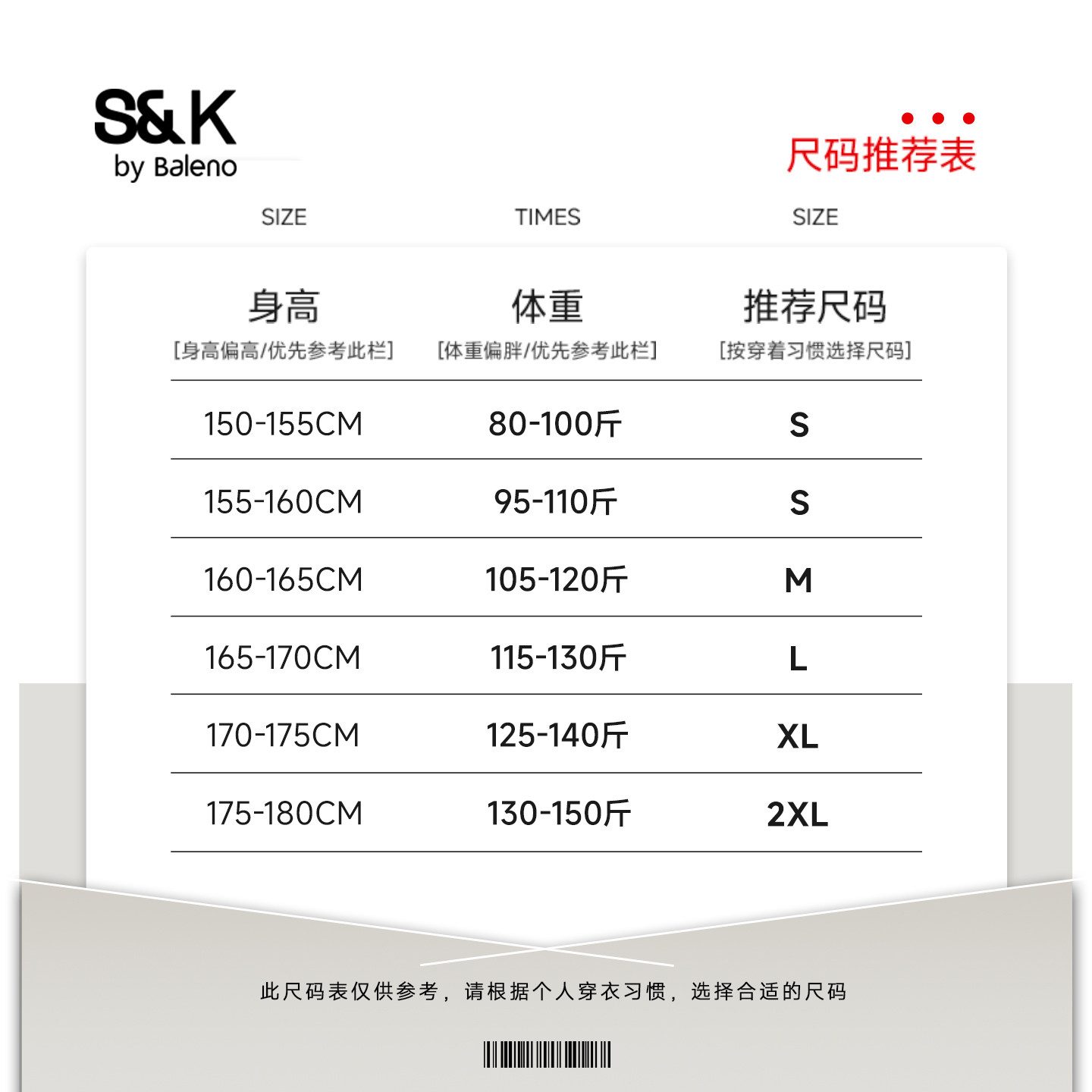 S&K
by Baleno

尺码推荐表

SIZE TIMES SIZE

| 身高 [身高偏高/优先参考此栏] | 体重 [体重偏胖/优先参考此栏] | 推荐尺码 [按穿着习惯选择尺码] |
|---|---|---|
| 150-155CM | 80-100斤 | S |
| 155-160CM | 95-110斤 | S |
| 160-165CM | 105-120斤 | M |
| 165-170CM | 115-130斤 | L |
| 170-175CM | 125-140斤 | XL |
| 175-180CM | 130-150斤 | 2XL |

此尺码表仅供参考，请根据个人穿衣习惯，选择合适的尺码